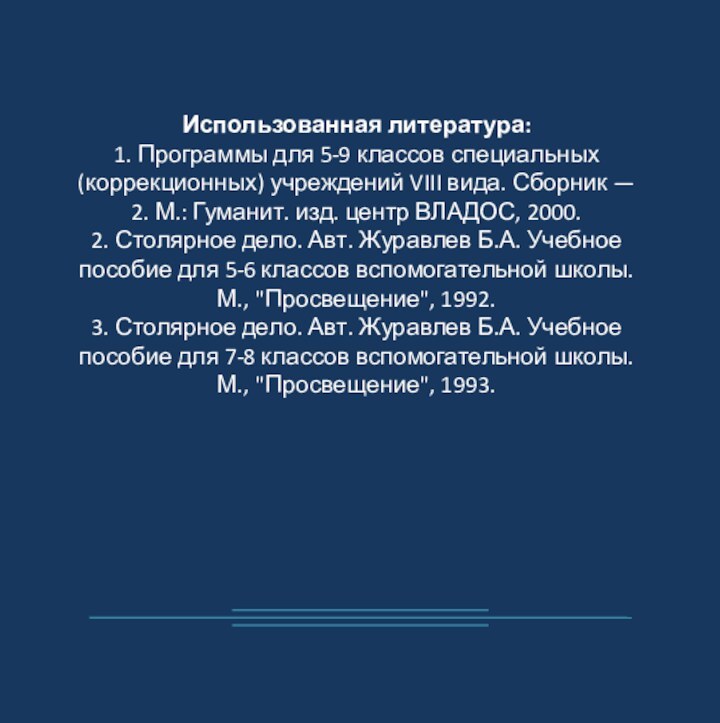 Использованная литература:
1. Программы для 5-9 классов специальных (коррекционных) учреждений VIII вида. Сборник — 2. М.: Гуманит. изд. центр ВЛАДОС, 2000.
2. Столярное дело. Авт. Журавлев Б.А. Учебное пособие для 5-6 классов вспомогательной школы. М., "Просвещение", 1992.
3. Столярное дело. Авт. Журавлев Б.А. Учебное пособие для 7-8 классов вспомогательной школы. М., "Просвещение", 1993.